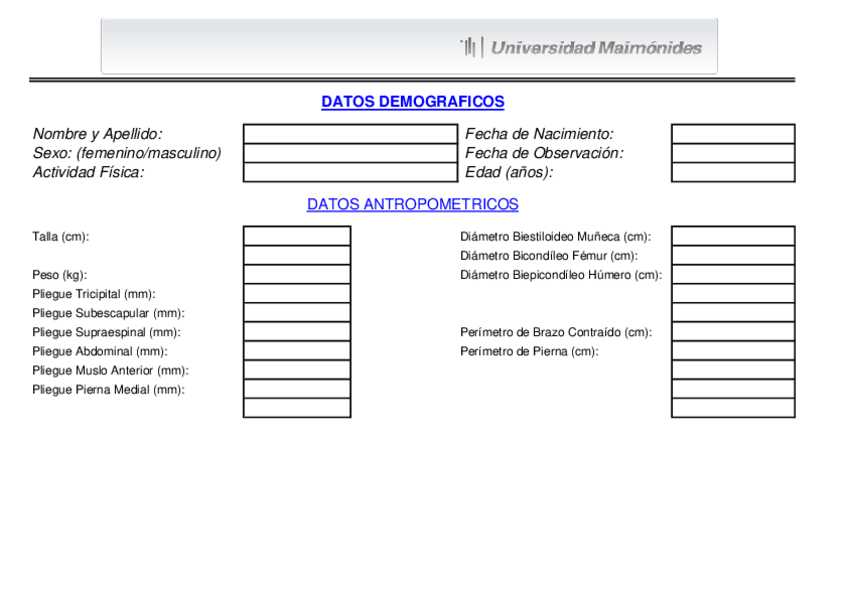 Universidad Maimónides

DATOS DEMOGRAFICOS

Nombre y Apellido:
Sexo: (femenino/masculino)
Actividad Física:

Fecha de Nacimiento:
Fecha de Observación:
Edad (años):

DATOS ANTROPOMETRICOS

Talla (cm):
Peso (kg):
Pliegue Tricipital (mm):
Pliegue Subescapular (mm):
Pliegue Supraespinal (mm):
Pliegue Abdominal (mm):
Pliegue Muslo Anterior (mm):
Pliegue Pierna Medial (mm):

Diámetro Biestiloideo Muñeca (cm):
Diámetro Bicondíleo Fémur (cm):
Diámetro Biepicondíleo Húmero (cm):
Perímetro de Brazo Contraído (cm):
Perímetro de Pierna (cm):